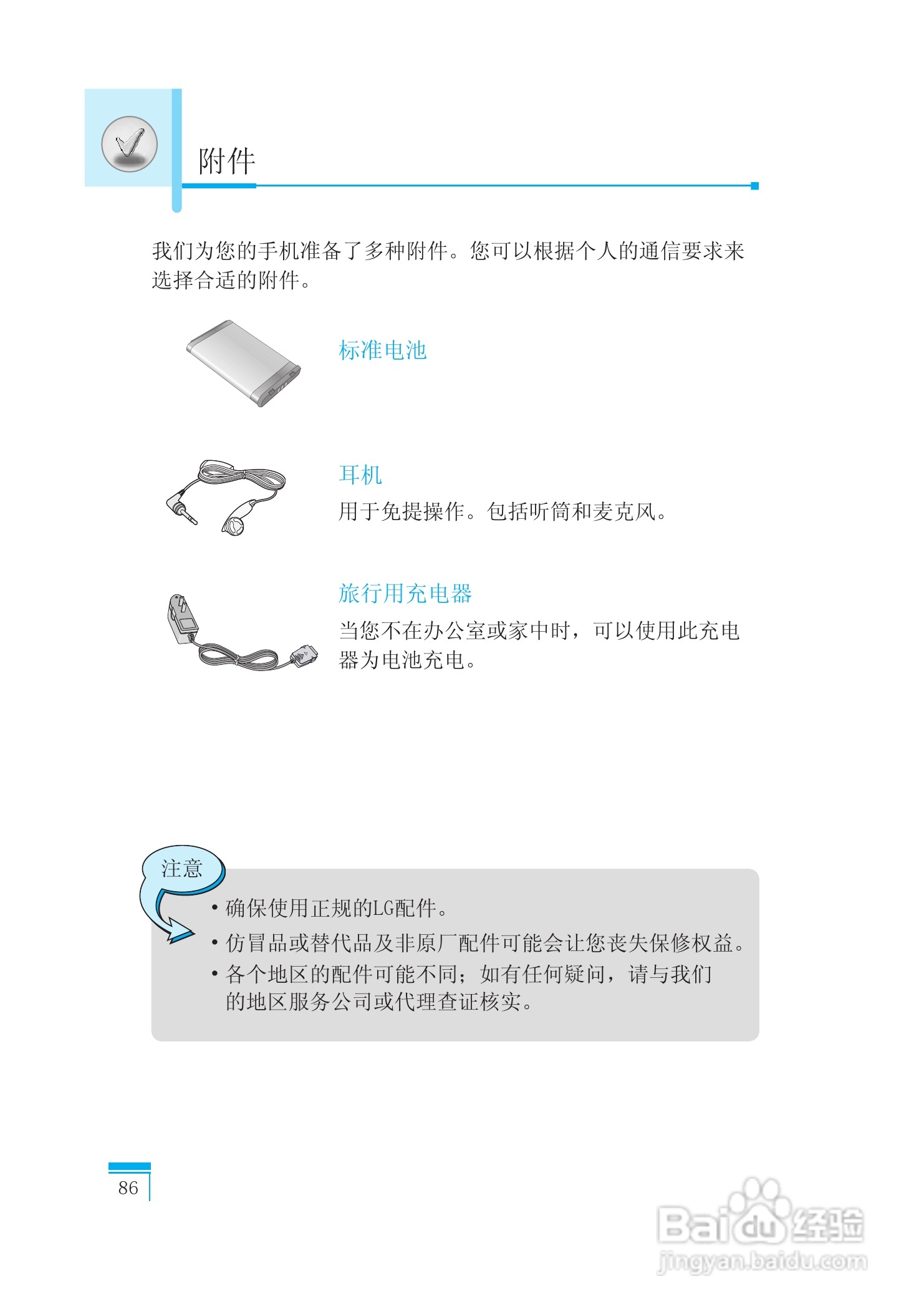 附件

我们为您的手机准备了多种附件。您可以根据个人的通信要求来选择合适的附件。

标准电池

耳机

用于免提操作。包括听筒和麦克风。

旅行用充电器

当您不在办公室或家中时，可以使用此充电器为电池充电。

注意

• 确保使用正规的LG配件。

• 仿冒品或替代品及非原厂配件可能会让您丧失保修权益。

• 各个地区的配件可能不同；如有任何疑问，请与我们的地区服务公司或代理查证核实。

86

Baidu经验
jingyan.baidu.com